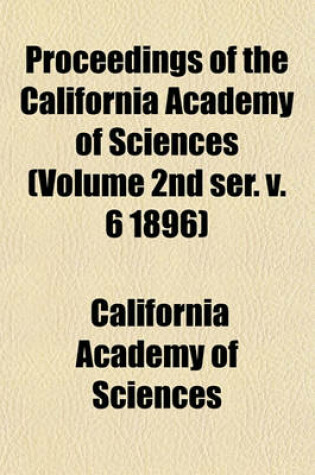 Proceedings of the California Academy of Sciences (Volume 2nd ser. v. 6 1896)

California Academy of Sciences